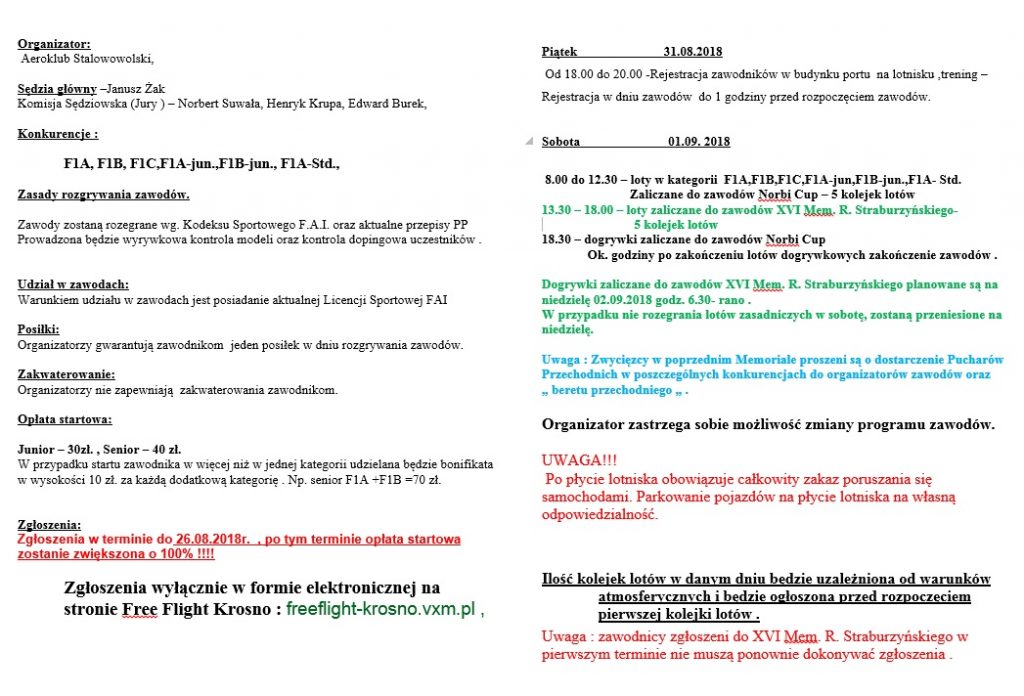 Organizator:
Aeroklub Stalowowolski,

Sędzia główny –Janusz Żak
Komisja Sędziowska (Jury ) – Norbert Suwała, Henryk Krupa, Edward Burek,

Konkurencje :

F1A, F1B, F1C,F1A-jun.,F1B-jun., F1A-Std.,

Zasady rozgrywania zawodów.

Zawody zostaną rozegrane wg. Kodeksu Sportowego F.A.I. oraz aktualne przepisy PP
Prowadzona będzie wyrywkowa kontrola modeli oraz kontrola dopingowa uczestników .

Udział w zawodach:
Warunkiem udziału w zawodach jest posiadanie aktualnej Licencji Sportowej FAI

Posiłki:
Organizatorzy gwarantują zawodnikom jeden posiłek w dniu rozgrywania zawodów.

Zakwaterowanie:
Organizatorzy nie zapewniają zakwaterowania zawodnikom.

Opłata startowa:

Junior – 30zł. , Senior – 40 zł.
W przypadku startu zawodnika w więcej niż w jednej kategorii udzielana będzie bonifikata w wysokości 10 zł. za każdą dodatkową kategorię . Np. senior F1A +F1B =70 zł.

Zgłoszenia:
Zgłoszenia w terminie do 26.08.2018r. , po tym terminie opłata startowa zostanie zwiększona o 100% !!!!

Zgłoszenia wyłącznie w formie elektronicznej na stronie Free Flight Krosno : freeflight-krosno.vxm.pl ,

Piątek 31.08.2018

Od 18.00 do 20.00 -Rejestracja zawodników w budynku portu na lotnisku ,trening –
Rejestracja w dniu zawodów do 1 godziny przed rozpoczęciem zawodów.

Sobota 01.09. 2018

8.00 do 12.30 – loty w kategorii F1A,F1B,F1C,F1A-jun,F1B-jun.,F1A- Std.
Zaliczane do zawodów Norbi Cup – 5 kolejek lotów
13.30 – 18.00 – loty zaliczane do zawodów XVI Mem. R. Straburzyńskiego-
5 kolejek lotów
18.30 – dogrywki zaliczane do zawodów Norbi Cup
Ok. godziny po zakończeniu lotów dogrywkowych zakończenie zawodów .

Dogrywki zaliczane do zawodów XVI Mem. R. Straburzyńskiego planowane są na niedzielę 02.09.2018 godz. 6.30- rano .
W przypadku nie rozegrania lotów zasadniczych w sobotę, zostaną przeniesione na niedzielę.

Uwaga : Zwycięzcy w poprzednim Memoriale proszeni są o dostarczenie Pucharów Przechodnich w poszczególnych konkurencjach do organizatorów zawodów oraz „ beretu przechodniego „ .

Organizator zastrzega sobie możliwość zmiany programu zawodów.

UWAGA!!!
Po płycie lotniska obowiązuje całkowity zakaz poruszania się samochodami. Parkowanie pojazdów na płycie lotniska na własną odpowiedzialność.

Ilość kolejek lotów w danym dniu bedzie uzależniona od warunków atmosferycznych i bedzie ogłoszona przed rozpoczeciem pierwszej kolejki lotów .

Uwaga : zawodnicy zgłoszeni do XVI Mem. R. Straburzyńskiego w pierwszym terminie nie muszą ponownie dokonywać zgłoszenia .